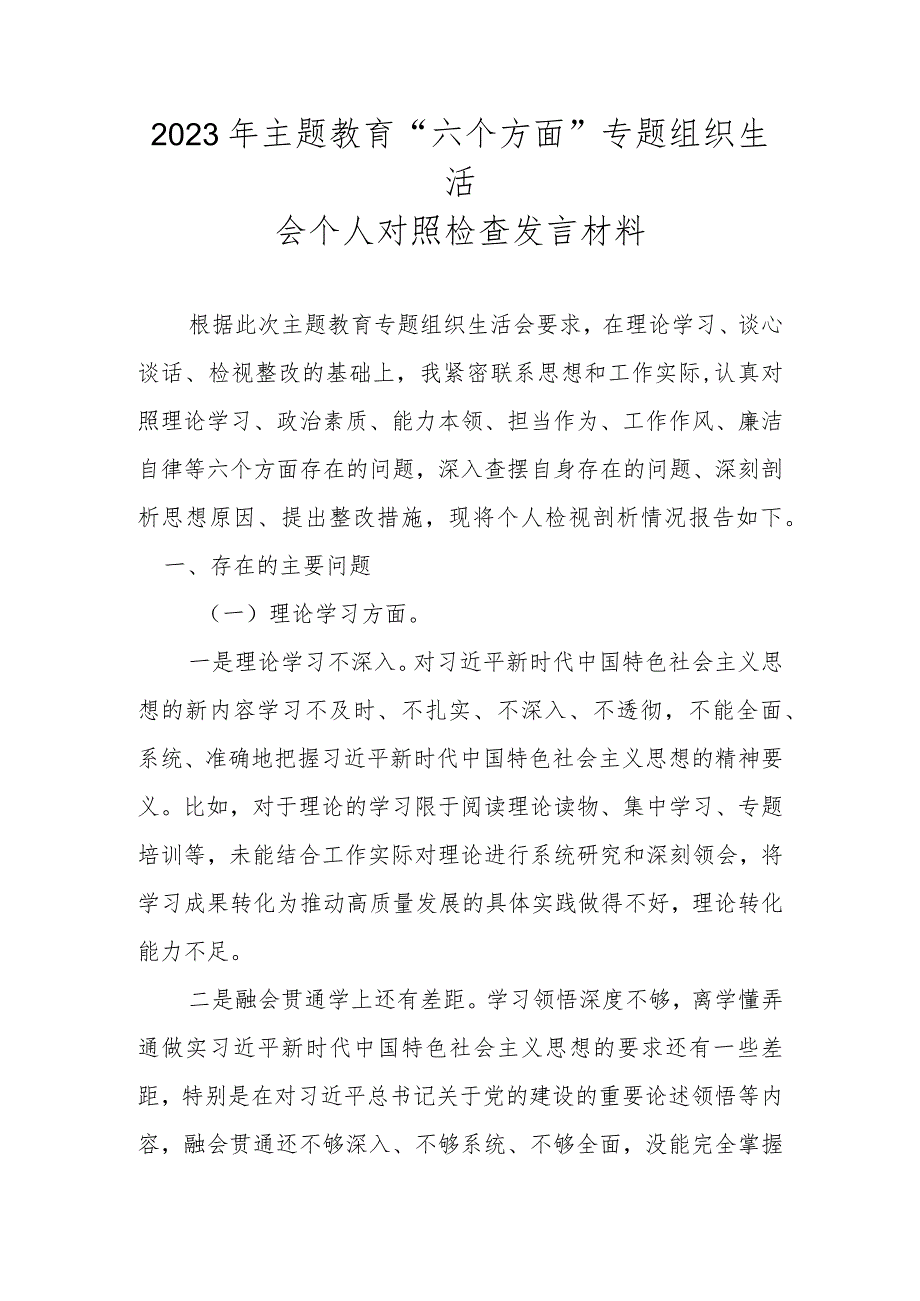 2023年主题教育“六个方面”专题组织生活
会个人对照检查发言材料

根据此次主题教育专题组织生活会要求，在理论学习、谈心谈话、检视整改的基础上，我紧密联系思想和工作实际,认真对照理论学习、政治素质、能力本领、担当作为、工作作风、廉洁自律等六个方面存在的问题，深入查摆自身存在的问题、深刻剖析思想原因、提出整改措施，现将个人检视剖析情况报告如下。

一、存在的主要问题

（一）理论学习方面。

一是理论学习不深入。对习近平新时代中国特色社会主义思想的新内容学习不及时、不扎实、不深入、不透彻，不能全面、系统、准确地把握习近平新时代中国特色社会主义思想的精神要义。比如，对于理论的学习限于阅读理论读物、集中学习、专题培训等，未能结合工作实际对理论进行系统研究和深刻领会，将学习成果转化为推动高质量发展的具体实践做得不好，理论转化能力不足。

二是融会贯通学上还有差距。学习领悟深度不够，离学懂弄通做实习近平新时代中国特色社会主义思想的要求还有一些差距，特别是在对习近平总书记关于党的建设的重要论述领悟等内容，融会贯通还不够深入、不够系统、不够全面，没能完全掌握